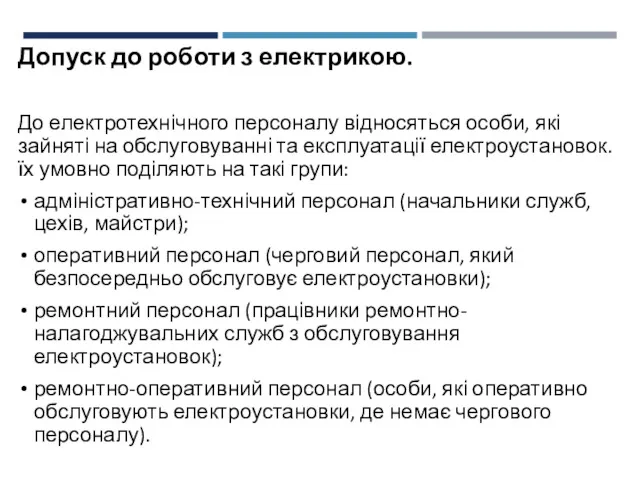 Допуск до роботи з електрикою.

До електротехнічного персоналу відносяться особи, які зайняті на обслуговуванні та експлуатації електроустановок. їх умовно поділяють на такі групи:

• адміністративно-технічний персонал (начальники служб, цехів, майстри);

• оперативний персонал (черговий персонал, який безпосередньо обслуговує електроустановки);

• ремонтний персонал (працівники ремонтно-налагоджувальних служб з обслуговування електроустановок);

• ремонтно-оперативний персонал (особи, які оперативно обслуговують електроустановки, де немає чергового персоналу).